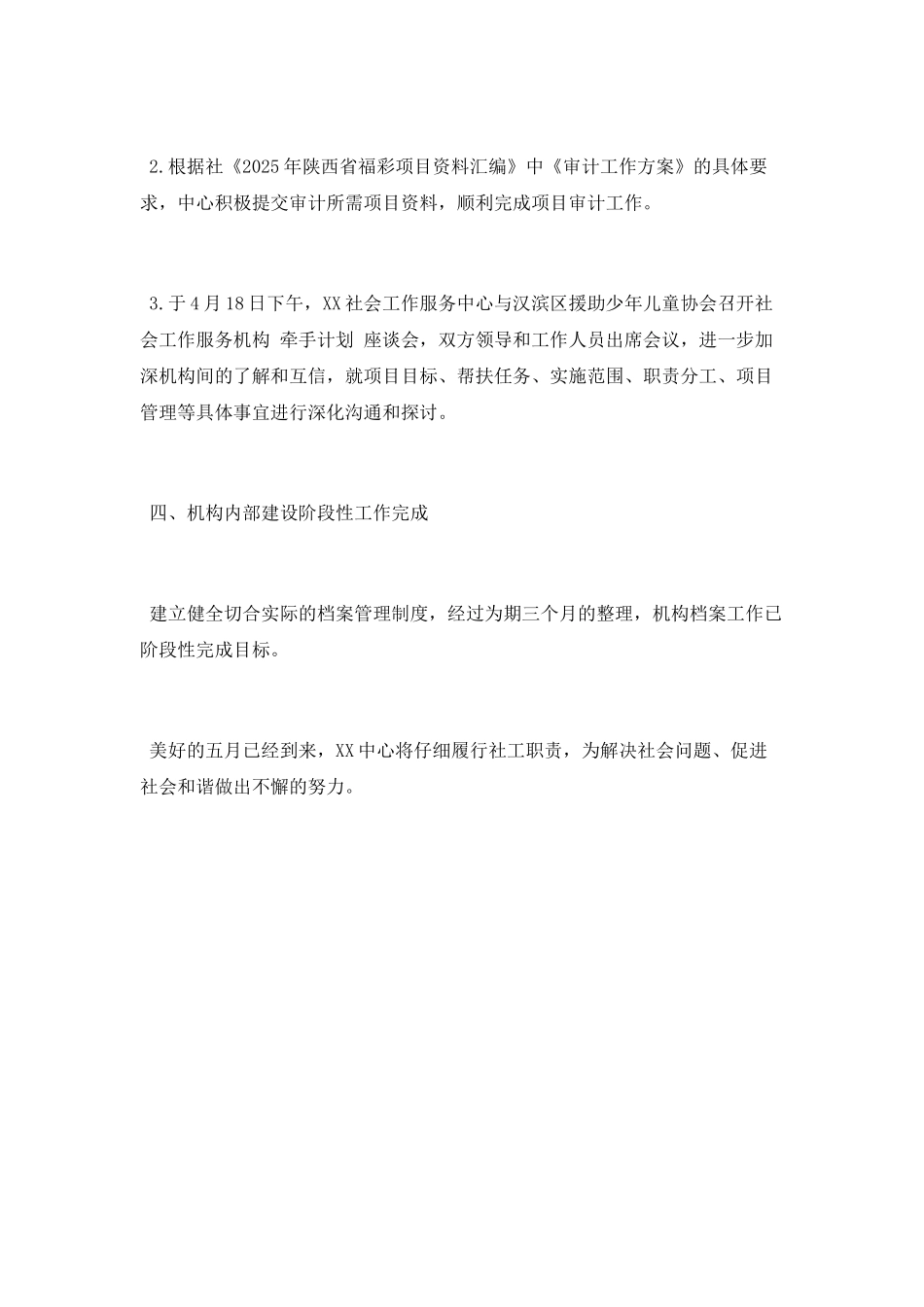 2.根据社《2025年陕西省福彩项目资料汇编》中《审计工作方案》的具体要求，中心积极提交审计所需项目资料，顺利完成项目审计工作。

3.于4月18日下午，XX社会工作服务中心与汉滨区援助少年儿童协会召开社会工作服务机构 牵手计划 座谈会，双方领导和工作人员出席会议，进一步加深机构间的了解和互信，就项目目标、帮扶任务、实施范围、职责分工、项目管理等具体事宜进行深化沟通和探讨。

四、机构内部建设阶段性工作完成

建立健全切合实际的档案管理制度，经过为期三个月的整理，机构档案工作已阶段性完成目标。

美好的五月已经到来，XX中心将仔细履行社工职责，为解决社会问题、促进社会和谐做出不懈的努力。